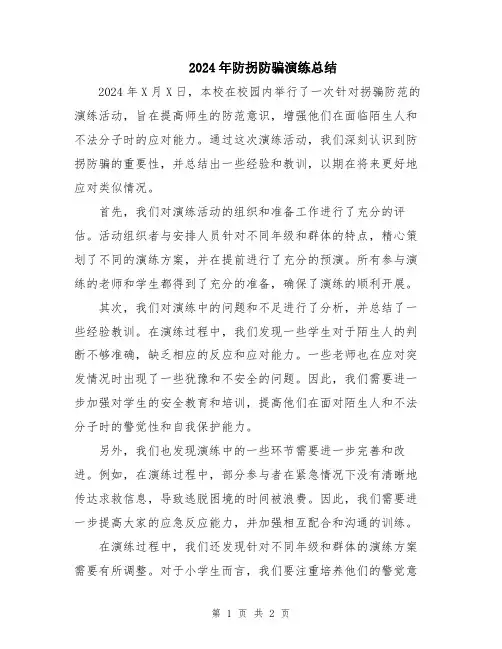 2024年防拐防骗演练总结

2024年X月X日，本校在校园内举行了一次针对拐骗防范的演练活动，旨在提高师生的防范意识，增强他们在面临陌生人和不法分子时的应对能力。通过这次演练活动，我们深刻认识到防拐防骗的重要性，并总结出一些经验和教训，以期在将来更好地应对类似情况。

首先，我们对演练活动的组织和准备工作进行了充分的评估。活动组织者与安排人员针对不同年级和群体的特点，精心策划了不同的演练方案，并在提前进行了充分的预演。所有参与演练的老师和学生都得到了充分的准备，确保了演练的顺利开展。

其次，我们对演练中的问题和不足进行了分析，并总结了一些经验教训。在演练过程中，我们发现一些学生对于陌生人的判断不够准确，缺乏相应的反应和应对能力。一些老师也在应对突发情况时出现了一些犹豫和不安全的问题。因此，我们需要进一步加强对学生的安全教育和培训，提高他们在面对陌生人和不法分子时的警觉性和自我保护能力。

另外，我们也发现演练中的一些环节需要进一步完善和改进。例如，在演练过程中，部分参与者在紧急情况下没有清晰地传达求救信息，导致逃脱困境的时间被浪费。因此，我们需要进一步提高大家的应急反应能力，并加强相互配合和沟通的训练。

在演练过程中，我们还发现针对不同年级和群体的演练方案需要有所调整。对于小学生而言，我们要注重培养他们的警觉意

第 1 页 共 2 页